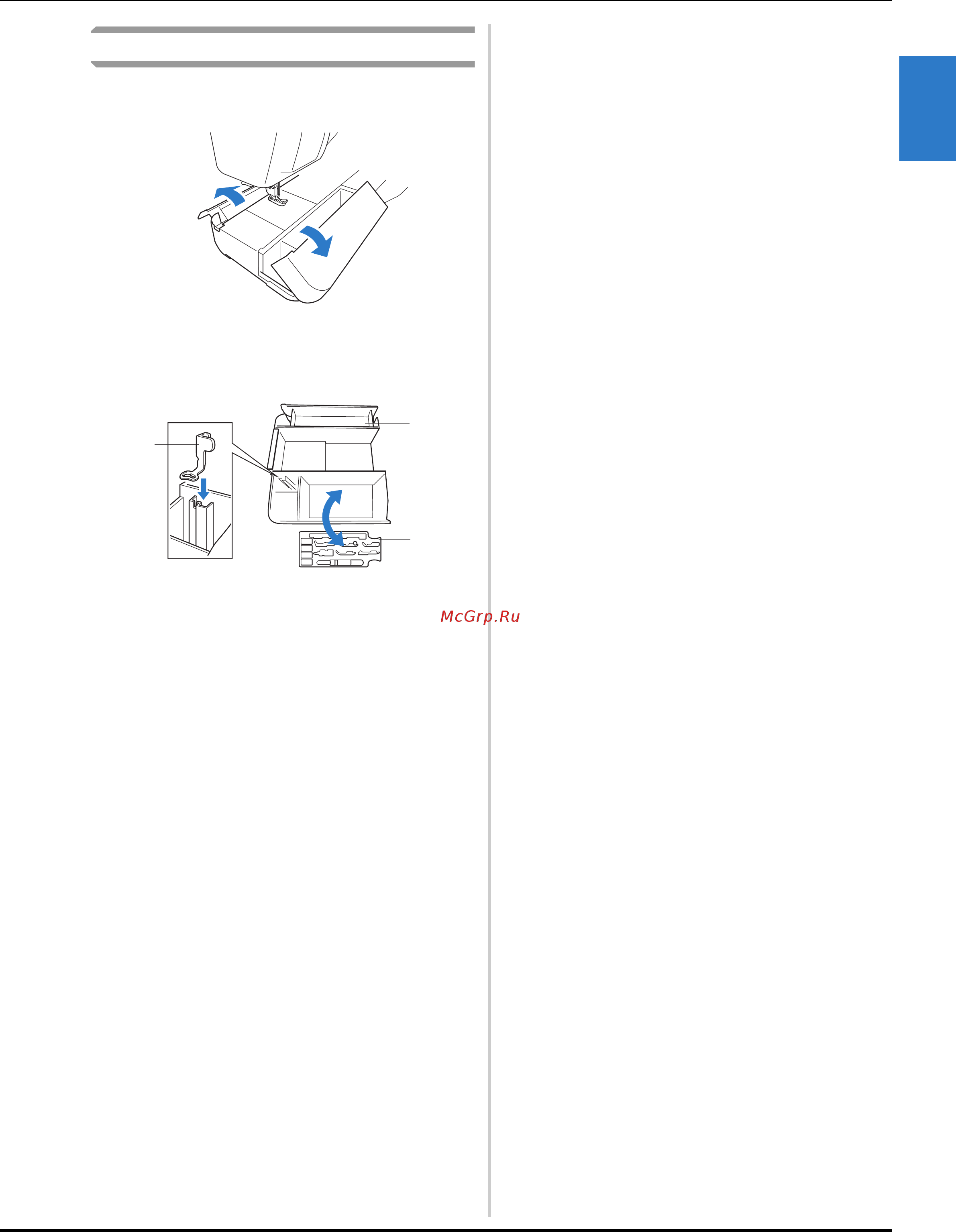 McGrp.Ru